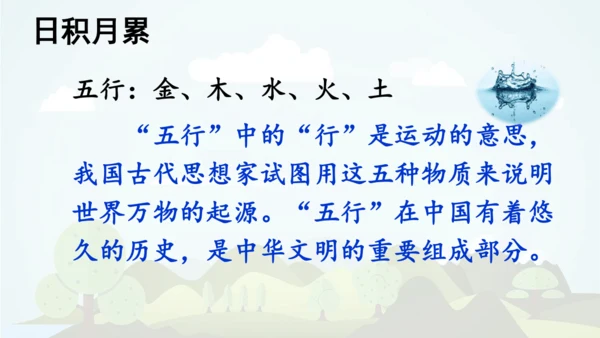 日积月累

五行：金、木、水、火、土

“五行”中的“行”是运动的意思，我国古代思想家试图用这五种物质来说明世界万物的起源。“五行”在中国有着悠久的历史，是中华文明的重要组成部分。